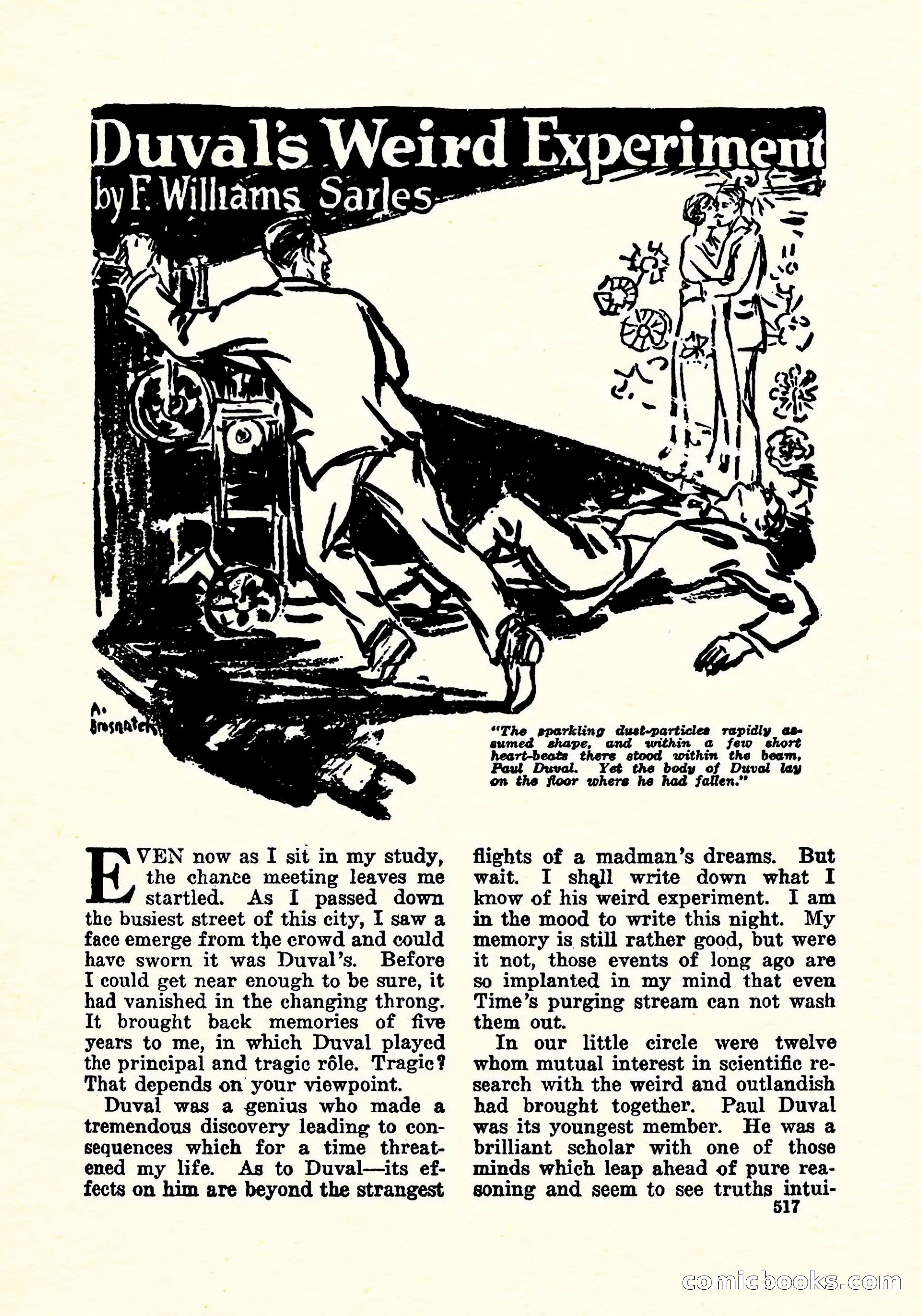 Duval's Weird Experiment
by F. Williams Sarles

A. Brosnatch

"The sparkling dust-particles rapidly assumed shape, and within a few short heart-beats there stood within the beam, Paul Duval. Yet the body of Duval lay on the floor where he had fallen."

EVEN now as I sit in my study, the chance meeting leaves me startled. As I passed down the busiest street of this city, I saw a face emerge from the crowd and could have sworn it was Duval's. Before I could get near enough to be sure, it had vanished in the changing throng. It brought back memories of five years to me, in which Duval played the principal and tragic rôle. Tragic? That depends on your viewpoint.

Duval was a genius who made a tremendous discovery leading to consequences which for a time threatened my life. As to Duval—its effects on him are beyond the strangest flights of a madman's dreams. But wait. I shall write down what I know of his weird experiment. I am in the mood to write this night. My memory is still rather good, but were it not, those events of long ago are so implanted in my mind that even Time's purging stream can not wash them out.

In our little circle were twelve whom mutual interest in scientific research with the weird and outlandish had brought together. Paul Duval was its youngest member. He was a brilliant scholar with one of those minds which leap ahead of pure reasoning and seem to see truths intui-

517

comicbooks.com